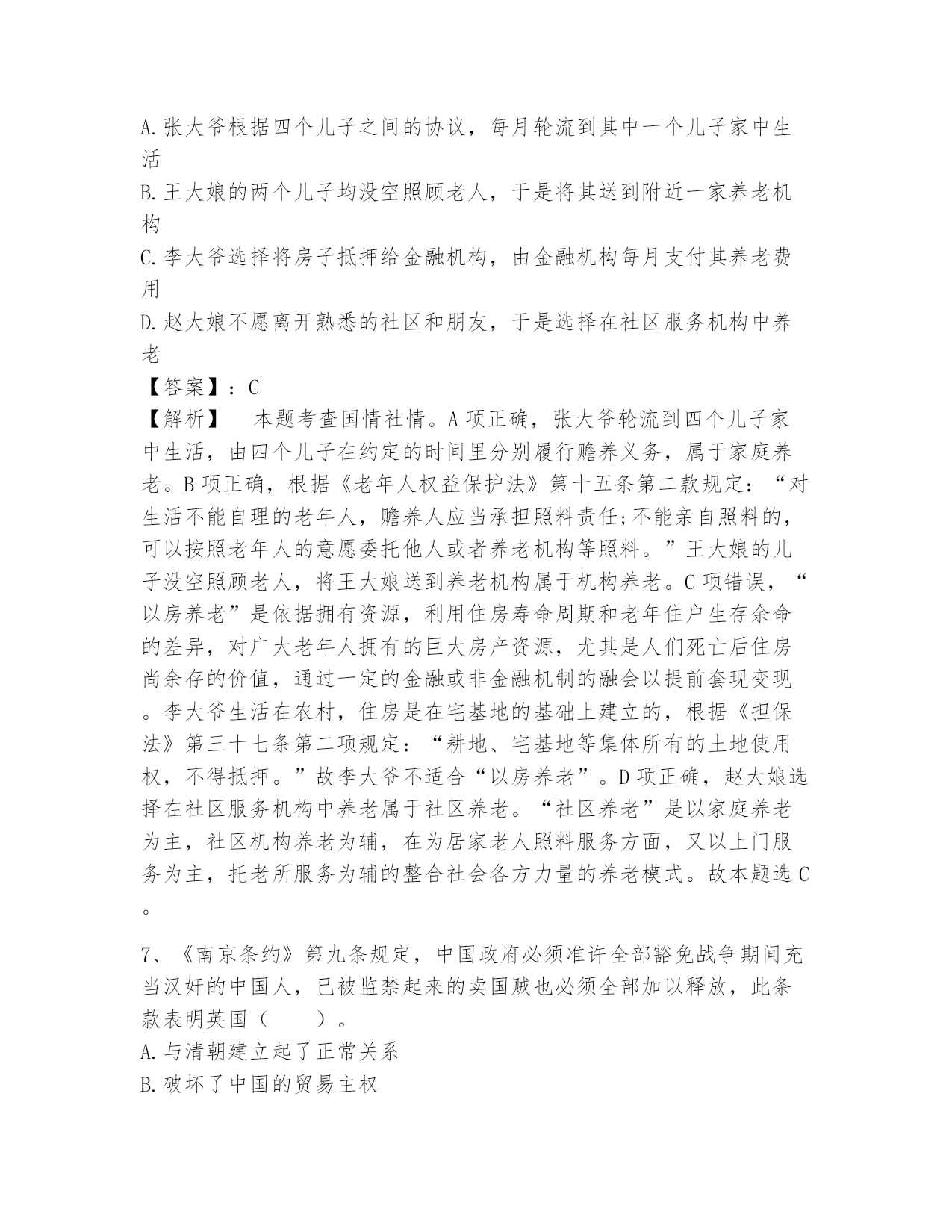 A.张大爷根据四个儿子之间的协议，每月轮流到其中一个儿子家中生活

B.王大娘的两个儿子均没空照顾老人，于是将其送到附近一家养老机构

C.李大爷选择将房子抵押给金融机构，由金融机构每月支付其养老费用

D.赵大娘不愿离开熟悉的社区和朋友，于是选择在社区服务机构中养老

【答案】：C

【解析】　本题考查国情社情。A项正确，张大爷轮流到四个儿子家中生活，由四个儿子在约定的时间里分别履行赡养义务，属于家庭养老。B项正确，根据《老年人权益保护法》第十五条第二款规定：“对生活不能自理的老年人，赡养人应当承担照料责任;不能亲自照料的，可以按照老年人的意愿委托他人或者养老机构等照料。”王大娘的儿子没空照顾老人，将王大娘送到养老机构属于机构养老。C项错误，“以房养老”是依据拥有资源，利用住房寿命周期和老年住户生存余命的差异，对广大老年人拥有的巨大房产资源，尤其是人们死亡后住房尚余存的价值，通过一定的金融或非金融机制的融会以提前套现变现。李大爷生活在农村，住房是在宅基地的基础上建立的，根据《担保法》第三十七条第二项规定：“耕地、宅基地等集体所有的土地使用权，不得抵押。”故李大爷不适合“以房养老”。D项正确，赵大娘选择在社区服务机构中养老属于社区养老。“社区养老”是以家庭养老为主，社区机构养老为辅，在为居家老人照料服务方面，又以上门服务为主，托老所服务为辅的整合社会各方力量的养老模式。故本题选C。

7、《南京条约》第九条规定，中国政府必须准许全部豁免战争期间充当汉奸的中国人，已被监禁起来的卖国贼也必须全部加以释放，此条款表明英国（　　）。

A.与清朝建立起了正常关系

B.破坏了中国的贸易主权